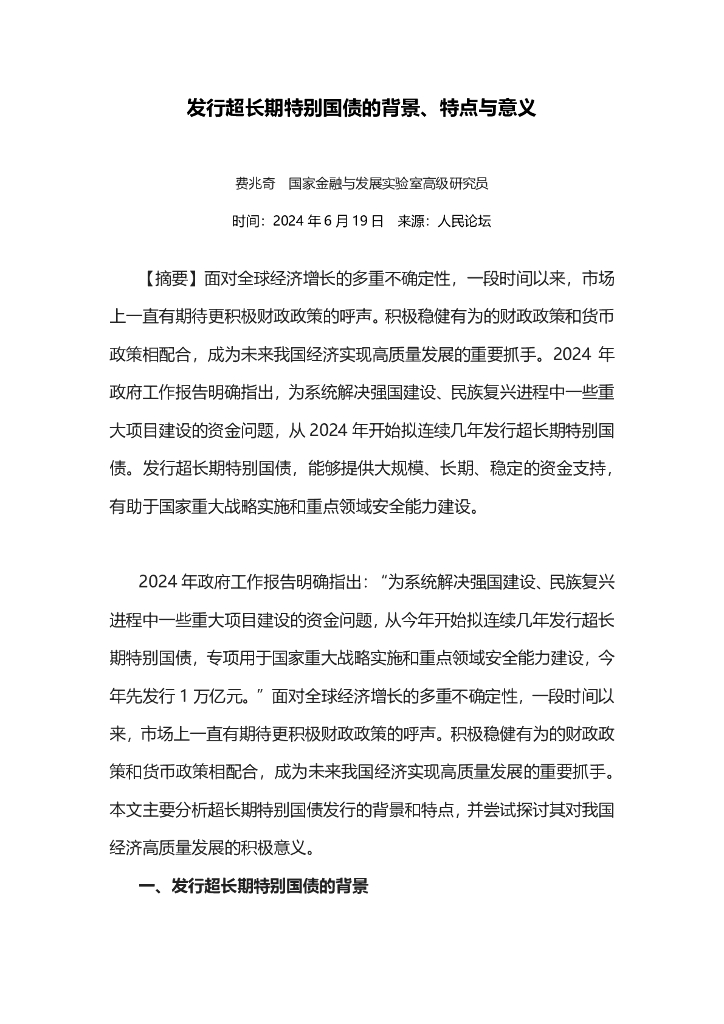 发行超长期特别国债的背景、特点与意义

费兆奇　国家金融与发展实验室高级研究员

时间：2024 年 6 月 19 日　来源：人民论坛

【摘要】面对全球经济增长的多重不确定性，一段时间以来，市场上一直有期待更积极财政政策的呼声。积极稳健有为的财政政策和货币政策相配合，成为未来我国经济实现高质量发展的重要抓手。2024 年政府工作报告明确指出，为系统解决强国建设、民族复兴进程中一些重大项目建设的资金问题，从 2024 年开始拟连续几年发行超长期特别国债。发行超长期特别国债，能够提供大规模、长期、稳定的资金支持，有助于国家重大战略实施和重点领域安全能力建设。

2024 年政府工作报告明确指出：“为系统解决强国建设、民族复兴进程中一些重大项目建设的资金问题，从今年开始拟连续几年发行超长期特别国债，专项用于国家重大战略实施和重点领域安全能力建设，今年先发行 1 万亿元。”面对全球经济增长的多重不确定性，一段时间以来，市场上一直有期待更积极财政政策的呼声。积极稳健有为的财政政策和货币政策相配合，成为未来我国经济实现高质量发展的重要抓手。本文主要分析超长期特别国债发行的背景和特点，并尝试探讨其对我国经济高质量发展的积极意义。

一、发行超长期特别国债的背景